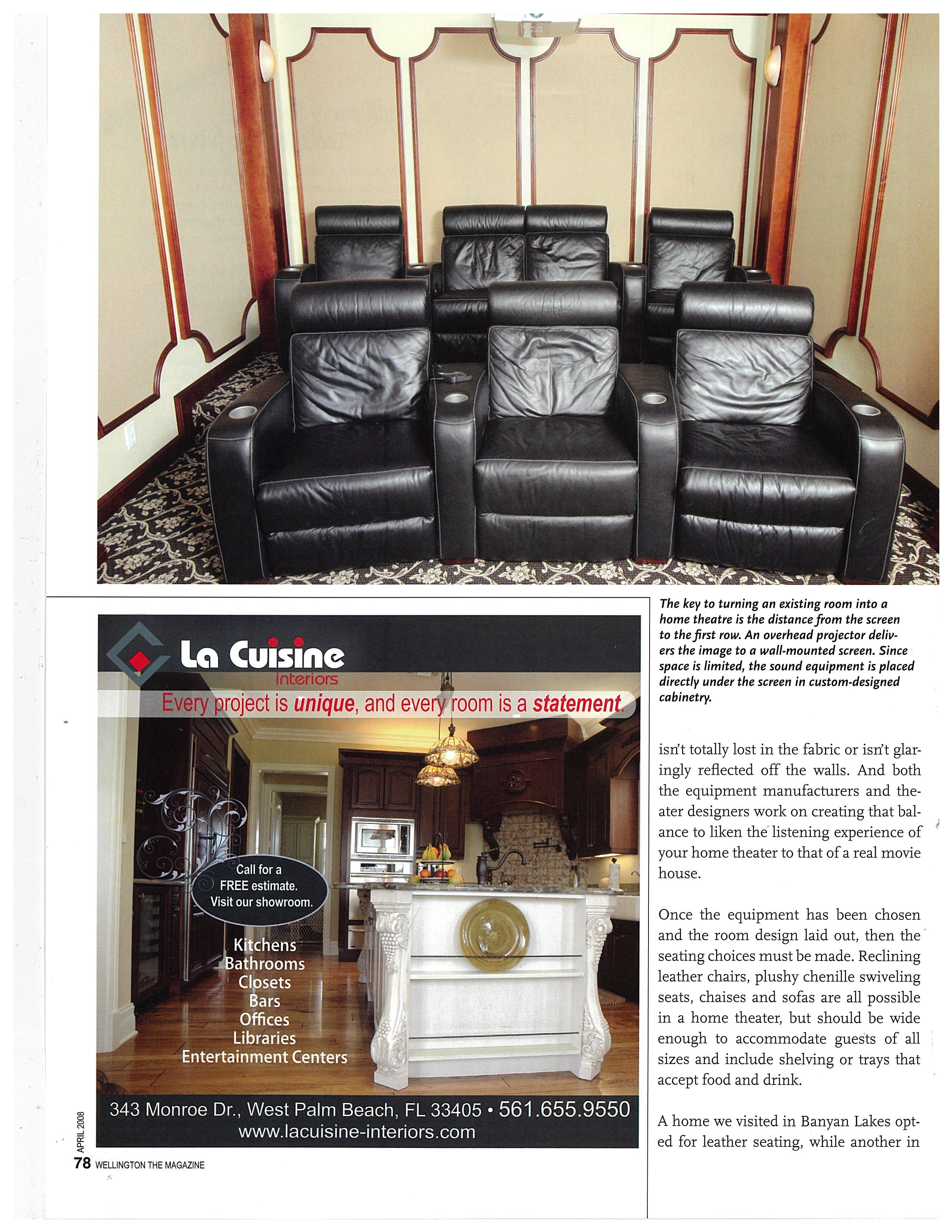 La Cuisine
interiors
Every project is unique, and every room is a statement.

Call for a FREE estimate. Visit our showroom.

Kitchens
Bathrooms
Closets
Bars
Offices
Libraries
Entertainment Centers

343 Monroe Dr., West Palm Beach, FL 33405 • 561.655.9550
www.lacuisine-interiors.com

APRIL 2008
78 WELLINGTON THE MAGAZINE

The key to turning an existing room into a home theatre is the distance from the screen to the first row. An overhead projector delivers the image to a wall-mounted screen. Since space is limited, the sound equipment is placed directly under the screen in custom-designed cabinetry.

isn't totally lost in the fabric or isn't glaringly reflected off the walls. And both the equipment manufacturers and theater designers work on creating that balance to liken the listening experience of your home theater to that of a real movie house.

Once the equipment has been chosen and the room design laid out, then the seating choices must be made. Reclining leather chairs, plushy chenille swiveling seats, chaises and sofas are all possible in a home theater, but should be wide enough to accommodate guests of all sizes and include shelving or trays that accept food and drink.

A home we visited in Banyan Lakes opted for leather seating, while another in